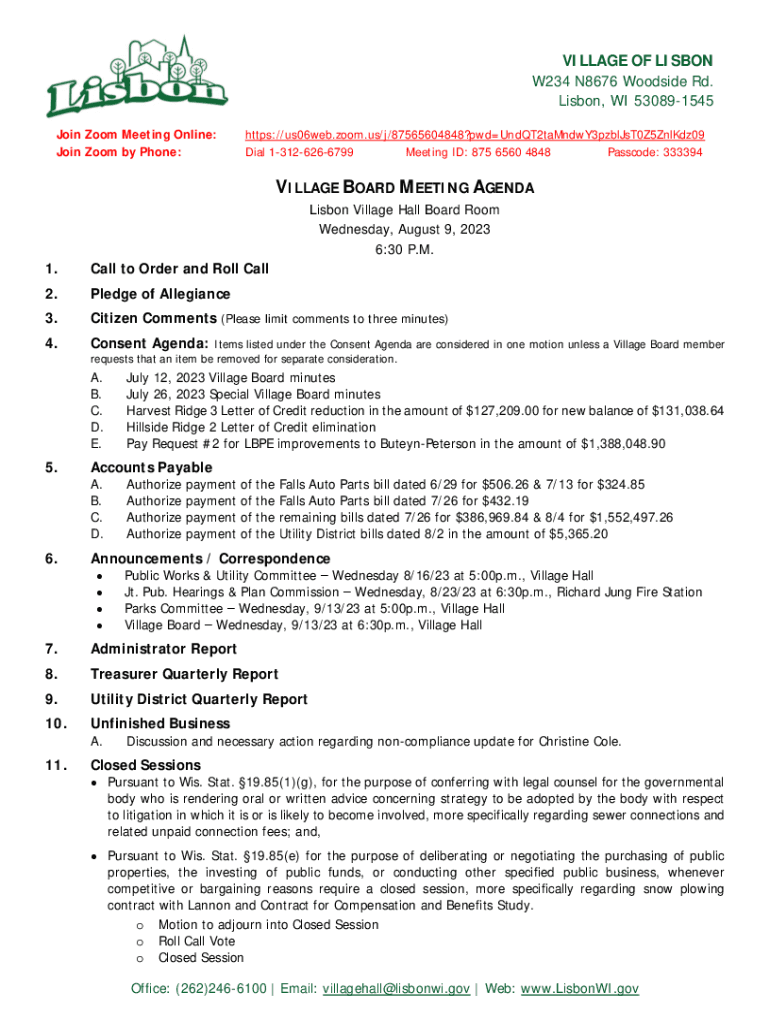 Lisbon

VILLAGE OF LISBON
W234 N8676 Woodside Rd.
Lisbon, WI 53089-1545

Join Zoom Meeting Online: https://us06web.zoom.us/j/87565604848?pwd=UndQT2taMndwY3pzblJsT0Z5ZnlKdz09
Join Zoom by Phone: Dial 1-312-626-6799 Meeting ID: 875 6560 4848 Passcode: 333394

VILLAGE BOARD MEETING AGENDA
Lisbon Village Hall Board Room
Wednesday, August 9, 2023
6:30 P.M.

1. Call to Order and Roll Call

2. Pledge of Allegiance

3. Citizen Comments (Please limit comments to three minutes)

4. Consent Agenda: Items listed under the Consent Agenda are considered in one motion unless a Village Board member requests that an item be removed for separate consideration.
A. July 12, 2023 Village Board minutes
B. July 26, 2023 Special Village Board minutes
C. Harvest Ridge 3 Letter of Credit reduction in the amount of $127,209.00 for new balance of $131,038.64
D. Hillside Ridge 2 Letter of Credit elimination
E. Pay Request #2 for LBPE improvements to Buteyn-Peterson in the amount of $1,388,048.90

5. Accounts Payable
A. Authorize payment of the Falls Auto Parts bill dated 6/29 for $506.26 & 7/13 for $324.85
B. Authorize payment of the Falls Auto Parts bill dated 7/26 for $432.19
C. Authorize payment of the remaining bills dated 7/26 for $386,969.84 & 8/4 for $1,552,497.26
D. Authorize payment of the Utility District bills dated 8/2 in the amount of $5,365.20

6. Announcements / Correspondence
• Public Works & Utility Committee – Wednesday 8/16/23 at 5:00p.m., Village Hall
• Jt. Pub. Hearings & Plan Commission – Wednesday, 8/23/23 at 6:30p.m., Richard Jung Fire Station
• Parks Committee – Wednesday, 9/13/23 at 5:00p.m., Village Hall
• Village Board – Wednesday, 9/13/23 at 6:30p.m., Village Hall

7. Administrator Report

8. Treasurer Quarterly Report

9. Utility District Quarterly Report

10. Unfinished Business
A. Discussion and necessary action regarding non-compliance update for Christine Cole.

11. Closed Sessions
• Pursuant to Wis. Stat. §19.85(1)(g), for the purpose of conferring with legal counsel for the governmental body who is rendering oral or written advice concerning strategy to be adopted by the body with respect to litigation in which it is or is likely to become involved, more specifically regarding sewer connections and related unpaid connection fees; and,

• Pursuant to Wis. Stat. §19.85(e) for the purpose of deliberating or negotiating the purchasing of public properties, the investing of public funds, or conducting other specified public business, whenever competitive or bargaining reasons require a closed session, more specifically regarding snow plowing contract with Lannon and Contract for Compensation and Benefits Study.
o Motion to adjourn into Closed Session
o Roll Call Vote
o Closed Session

Office: (262)246-6100 | Email: villagehall@lisbonwi.gov | Web: www.LisbonWI.gov